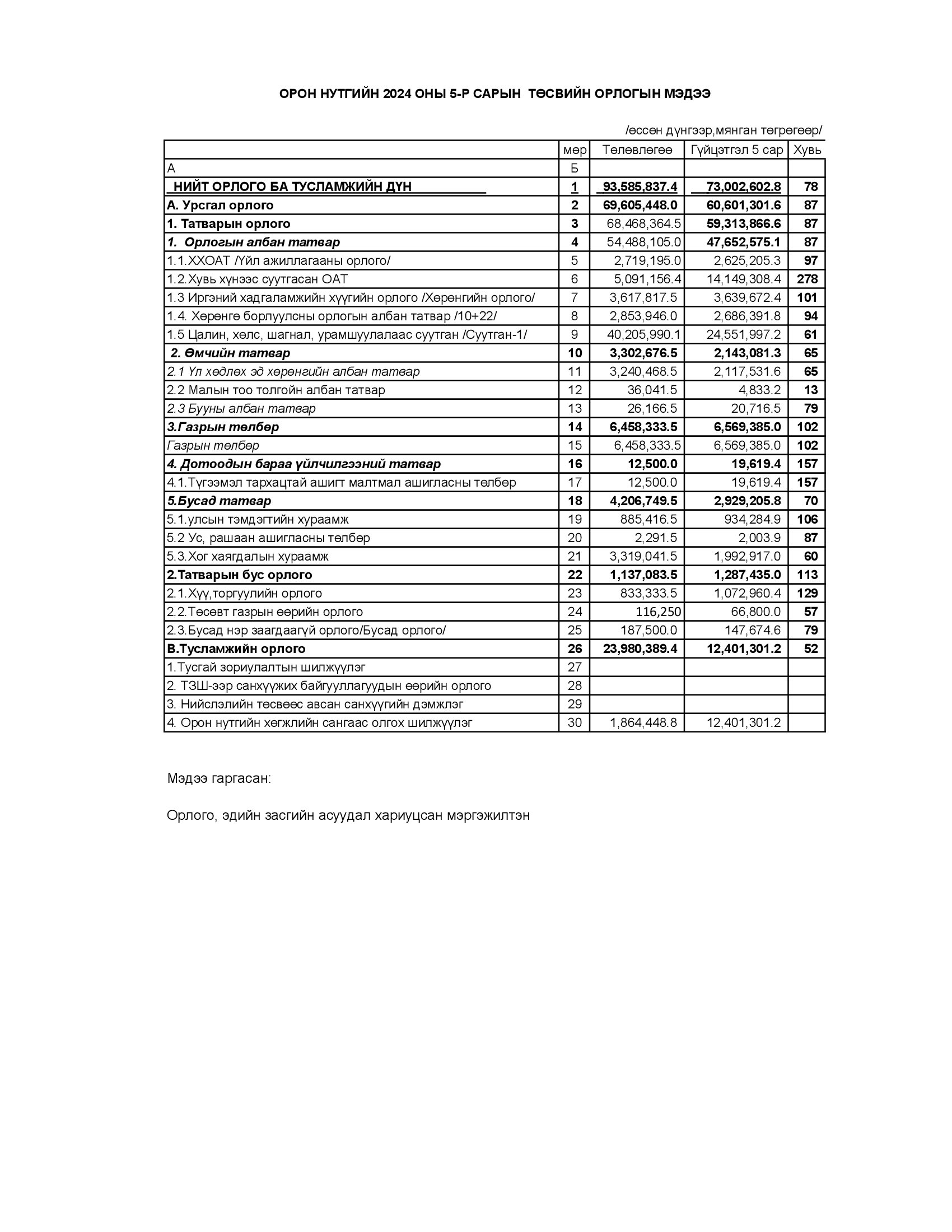 ОРОН НУТГИЙН 2024 ОНЫ 5-Р САРЫН ТӨСВИЙН ОРЛОГЫН МЭДЭЭ

/өссөн дүнгээр,мянган төгрөгөөр/

| | мөр | Төлөвлөгөө | Гүйцэтгэл 5 сар | Хувь |
|---|---|---|---|---|
| А | Б | | | |
| НИЙТ ОРЛОГО БА ТУСЛАМЖИЙН ДҮН | 1 | 93,585,837.4 | 73,002,602.8 | 78 |
| А. Урсгал орлого | 2 | 69,605,448.0 | 60,601,301.6 | 87 |
| 1. Татварын орлого | 3 | 68,468,364.5 | 59,313,866.6 | 87 |
| 1. Орлогын албан татвар | 4 | 54,488,105.0 | 47,652,575.1 | 87 |
| 1.1.ХХОАТ /Үйл ажиллагааны орлого/ | 5 | 2,719,195.0 | 2,625,205.3 | 97 |
| 1.2.Хувь хүнээс суутгасан ОАТ | 6 | 5,091,156.4 | 14,149,308.4 | 278 |
| 1.3 Иргэний хадгаламжийн хүүгийн орлого /Хөрөнгийн орлого/ | 7 | 3,617,817.5 | 3,639,672.4 | 101 |
| 1.4. Хөрөнгө борлуулсны орлогын албан татвар /10+22/ | 8 | 2,853,946.0 | 2,686,391.8 | 94 |
| 1.5 Цалин, хөлс, шагнал, урамшуулалаас суутган /Суутган-1/ | 9 | 40,205,990.1 | 24,551,997.2 | 61 |
| 2. Өмчийн татвар | 10 | 3,302,676.5 | 2,143,081.3 | 65 |
| 2.1 Үл хөдлөх эд хөрөнгийн албан татвар | 11 | 3,240,468.5 | 2,117,531.6 | 65 |
| 2.2 Малын тоо толгойн албан татвар | 12 | 36,041.5 | 4,833.2 | 13 |
| 2.3 Бууны албан татвар | 13 | 26,166.5 | 20,716.5 | 79 |
| 3.Газрын төлбөр | 14 | 6,458,333.5 | 6,569,385.0 | 102 |
| Газрын төлбөр | 15 | 6,458,333.5 | 6,569,385.0 | 102 |
| 4. Дотоодын бараа үйлчилгээний татвар | 16 | 12,500.0 | 19,619.4 | 157 |
| 4.1.Түгээмэл тархацтай ашигт малтмал ашигласны төлбөр | 17 | 12,500.0 | 19,619.4 | 157 |
| 5.Бусад татвар | 18 | 4,206,749.5 | 2,929,205.8 | 70 |
| 5.1.улсын тэмдэгтийн хураамж | 19 | 885,416.5 | 934,284.9 | 106 |
| 5.2 Ус, рашаан ашигласны төлбөр | 20 | 2,291.5 | 2,003.9 | 87 |
| 5.3.Хог хаягдалын хураамж | 21 | 3,319,041.5 | 1,992,917.0 | 60 |
| 2.Татварын бус орлого | 22 | 1,137,083.5 | 1,287,435.0 | 113 |
| 2.1.Хүү,торгуулийн орлого | 23 | 833,333.5 | 1,072,960.4 | 129 |
| 2.2.Төсөвт газрын өөрийн орлого | 24 | 116,250 | 66,800.0 | 57 |
| 2.3.Бусад нэр заагдаагүй орлого/Бусад орлого/ | 25 | 187,500.0 | 147,674.6 | 79 |
| В.Тусламжийн орлого | 26 | 23,980,389.4 | 12,401,301.2 | 52 |
| 1.Тусгай зориулалтын шилжүүлэг | 27 | | | |
| 2. ТЗШ-ээр санхүүжих байгууллагуудын өөрийн орлого | 28 | | | |
| 3. Нийслэлийн төсвөөс авсан санхүүгийн дэмжлэг | 29 | | | |
| 4. Орон нутгийн хөгжлийн сангаас олгох шилжүүлэг | 30 | 1,864,448.8 | 12,401,301.2 | |

Мэдээ гаргасан:

Орлого, эдийн засгийн асуудал хариуцсан мэргэжилтэн